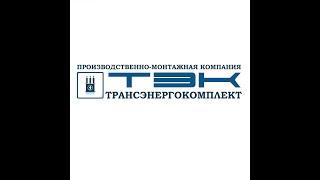 ПРОИЗВОДСТВЕННО-МОНТАЖНАЯ КОМПАНИЯ
ТЭК
ТРАНСЭНЕРГОКОМПЛЕКТ